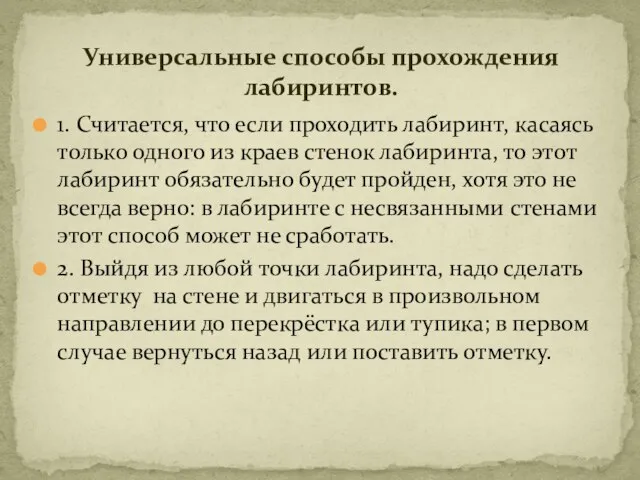 Универсальные способы прохождения лабиринтов.

1. Считается, что если проходить лабиринт, касаясь только одного из краев стенок лабиринта, то этот лабиринт обязательно будет пройден, хотя это не всегда верно: в лабиринте с несвязанными стенами этот способ может не сработать.

2. Выйдя из любой точки лабиринта, надо сделать отметку на стене и двигаться в произвольном направлении до перекрёстка или тупика; в первом случае вернуться назад или поставить отметку.